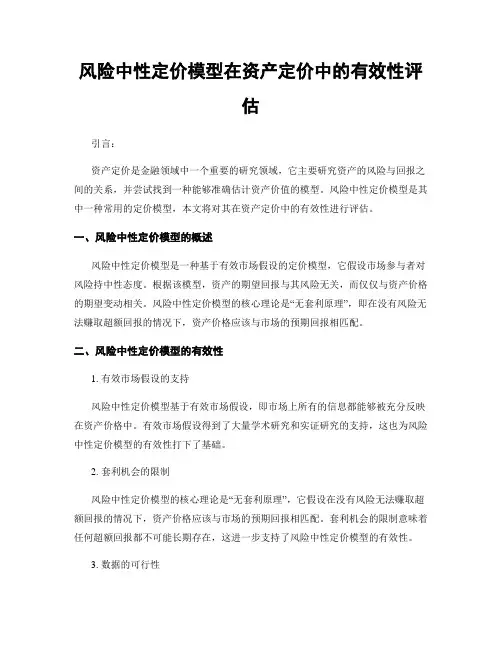 风险中性定价模型在资产定价中的有效性评估

引言：

资产定价是金融领域中一个重要的研究领域，它主要研究资产的风险与回报之间的关系，并尝试找到一种能够准确估计资产价值的模型。风险中性定价模型是其中一种常用的定价模型，本文将对其在资产定价中的有效性进行评估。

一、风险中性定价模型的概述

风险中性定价模型是一种基于有效市场假设的定价模型，它假设市场参与者对风险持中性态度。根据该模型，资产的期望回报与其风险无关，而仅仅与资产价格的期望变动相关。风险中性定价模型的核心理论是“无套利原理”，即在没有风险无法赚取超额回报的情况下，资产价格应该与市场的预期回报相匹配。

二、风险中性定价模型的有效性

1. 有效市场假设的支持

风险中性定价模型基于有效市场假设，即市场上所有的信息都能够被充分反映在资产价格中。有效市场假设得到了大量学术研究和实证研究的支持，这也为风险中性定价模型的有效性打下了基础。

2. 套利机会的限制

风险中性定价模型的核心理论是“无套利原理”，它假设在没有风险无法赚取超额回报的情况下，资产价格应该与市场的预期回报相匹配。套利机会的限制意味着任何超额回报都不可能长期存在，这进一步支持了风险中性定价模型的有效性。

3. 数据的可行性